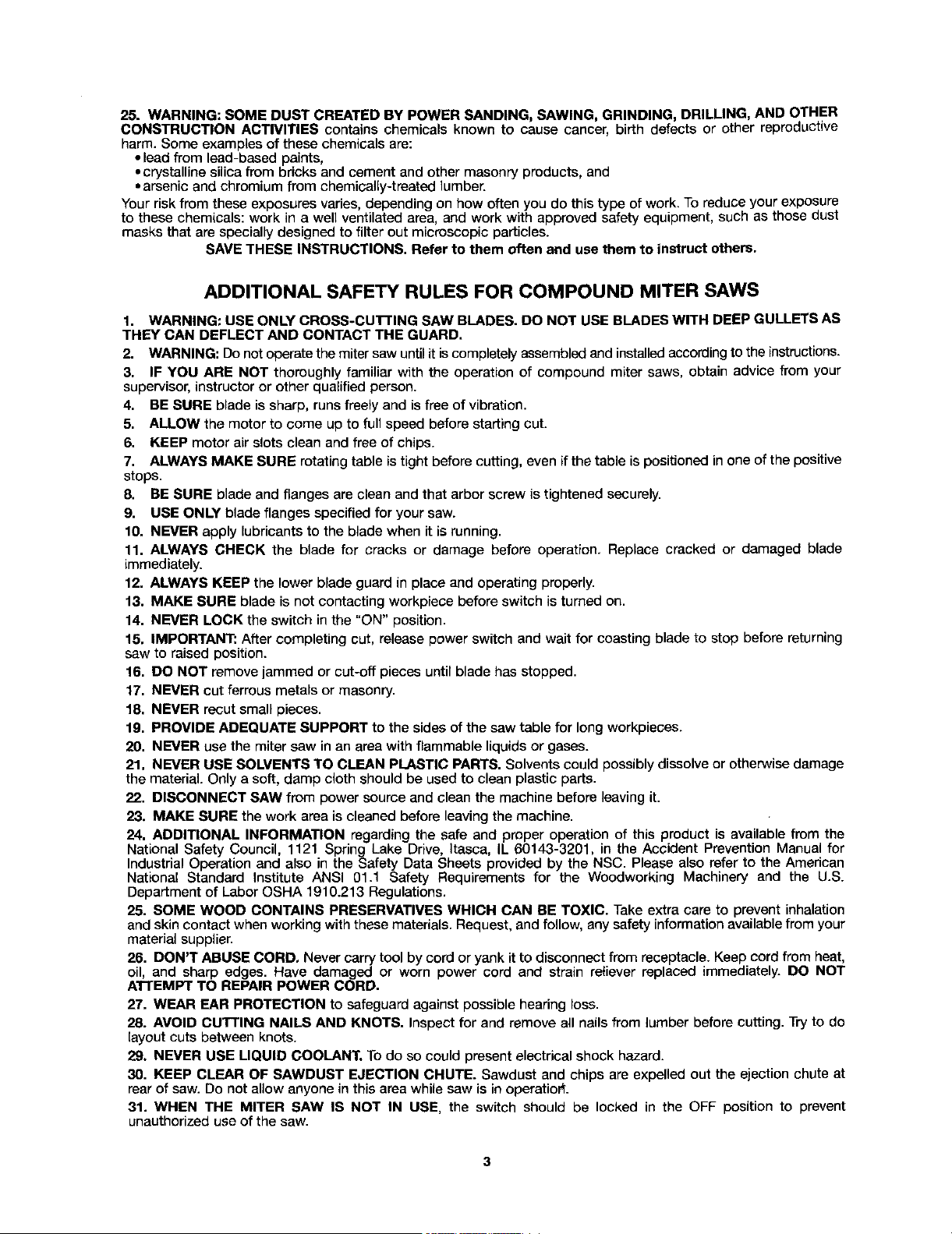 25. WARNING: SOME DUST CREATED BY POWER SANDING, SAWING, GRINDING, DRILLING, AND OTHER CONSTRUCTION ACTIVITIES contains chemicals known to cause cancer, birth defects or other reproductive harm. Some examples of these chemicals are:

• lead from lead-based paints,
• crystalline silica from bricks and cement and other masonry products, and
• arsenic and chromium from chemically-treated lumber.

Your risk from these exposures varies, depending on how often you do this type of work. To reduce your exposure to these chemicals: work in a well ventilated area, and work with approved safety equipment, such as those dust masks that are specially designed to filter out microscopic particles.

SAVE THESE INSTRUCTIONS. Refer to them often and use them to instruct others.

ADDITIONAL SAFETY RULES FOR COMPOUND MITER SAWS

1. WARNING: USE ONLY CROSS-CUTTING SAW BLADES. DO NOT USE BLADES WITH DEEP GULLETS AS THEY CAN DEFLECT AND CONTACT THE GUARD.

2. WARNING: Do not operate the miter saw until it is completely assembled and installed according to the instructions.

3. IF YOU ARE NOT thoroughly familiar with the operation of compound miter saws, obtain advice from your supervisor, instructor or other qualified person.

4. BE SURE blade is sharp, runs freely and is free of vibration.

5. ALLOW the motor to come up to full speed before starting cut.

6. KEEP motor air slots clean and free of chips.

7. ALWAYS MAKE SURE rotating table is tight before cutting, even if the table is positioned in one of the positive stops.

8. BE SURE blade and flanges are clean and that arbor screw is tightened securely.

9. USE ONLY blade flanges specified for your saw.

10. NEVER apply lubricants to the blade when it is running.

11. ALWAYS CHECK the blade for cracks or damage before operation. Replace cracked or damaged blade immediately.

12. ALWAYS KEEP the lower blade guard in place and operating properly.

13. MAKE SURE blade is not contacting workpiece before switch is turned on.

14. NEVER LOCK the switch in the "ON" position.

15. IMPORTANT: After completing cut, release power switch and wait for coasting blade to stop before returning saw to raised position.

16. DO NOT remove jammed or cut-off pieces until blade has stopped.

17. NEVER cut ferrous metals or masonry.

18. NEVER recut small pieces.

19. PROVIDE ADEQUATE SUPPORT to the sides of the saw table for long workpieces.

20. NEVER use the miter saw in an area with flammable liquids or gases.

21. NEVER USE SOLVENTS TO CLEAN PLASTIC PARTS. Solvents could possibly dissolve or otherwise damage the material. Only a soft, damp cloth should be used to clean plastic parts.

22. DISCONNECT SAW from power source and clean the machine before leaving it.

23. MAKE SURE the work area is cleaned before leaving the machine.

24. ADDITIONAL INFORMATION regarding the safe and proper operation of this product is available from the National Safety Council, 1121 Spring Lake Drive, Itasca, IL 60143-3201, in the Accident Prevention Manual for Industrial Operation and also in the Safety Data Sheets provided by the NSC. Please also refer to the American National Standard Institute ANSI 01.1 Safety Requirements for the Woodworking Machinery and the U.S. Department of Labor OSHA 1910.213 Regulations.

25. SOME WOOD CONTAINS PRESERVATIVES WHICH CAN BE TOXIC. Take extra care to prevent inhalation and skin contact when working with these materials. Request, and follow, any safety information available from your material supplier.

26. DON'T ABUSE CORD. Never carry tool by cord or yank it to disconnect from receptacle. Keep cord from heat, oil, and sharp edges. Have damaged or worn power cord and strain reliever replaced immediately. DO NOT ATTEMPT TO REPAIR POWER CORD.

27. WEAR EAR PROTECTION to safeguard against possible hearing loss.

28. AVOID CUTTING NAILS AND KNOTS. Inspect for and remove all nails from lumber before cutting. Try to do layout cuts between knots.

29. NEVER USE LIQUID COOLANT. To do so could present electrical shock hazard.

30. KEEP CLEAR OF SAWDUST EJECTION CHUTE. Sawdust and chips are expelled out the ejection chute at rear of saw. Do not allow anyone in this area while saw is in operation.

31. WHEN THE MITER SAW IS NOT IN USE, the switch should be locked in the OFF position to prevent unauthorized use of the saw.

3